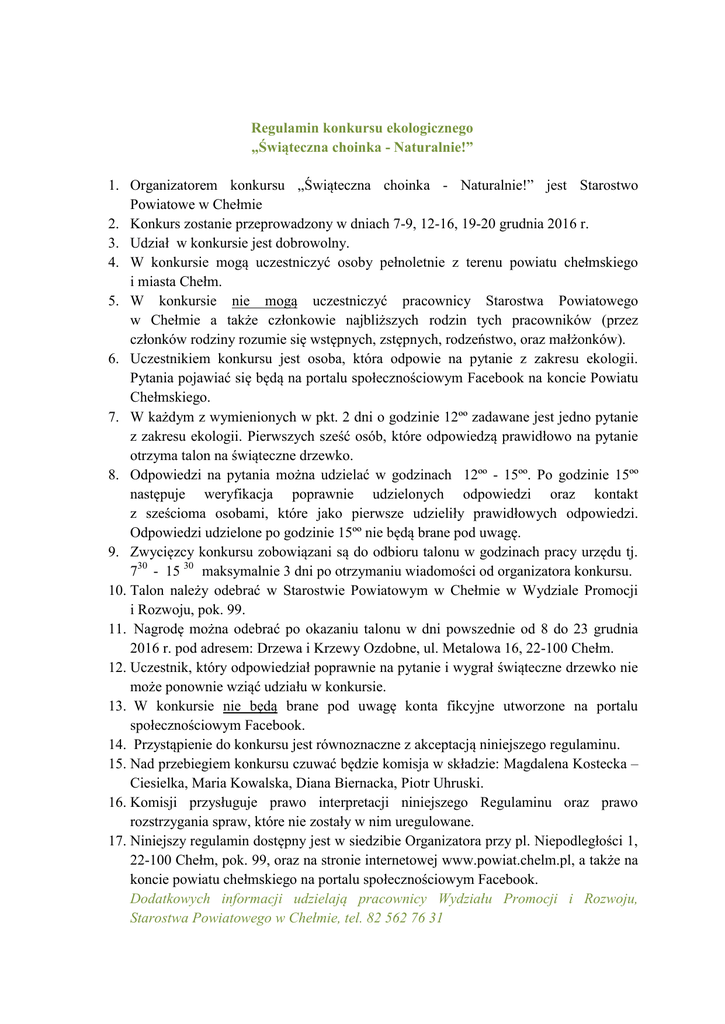 Regulamin konkursu ekologicznego
„Świąteczna choinka - Naturalnie!”

1. Organizatorem konkursu „Świąteczna choinka - Naturalnie!” jest Starostwo Powiatowe w Chełmie
2. Konkurs zostanie przeprowadzony w dniach 7-9, 12-16, 19-20 grudnia 2016 r.
3. Udział w konkursie jest dobrowolny.
4. W konkursie mogą uczestniczyć osoby pełnoletnie z terenu powiatu chełmskiego i miasta Chełm.
5. W konkursie nie mogą uczestniczyć pracownicy Starostwa Powiatowego w Chełmie a także członkowie najbliższych rodzin tych pracowników (przez członków rodziny rozumie się wstępnych, zstępnych, rodzeństwo, oraz małżonków).
6. Uczestnikiem konkursu jest osoba, która odpowie na pytanie z zakresu ekologii. Pytania pojawiać się będą na portalu społecznościowym Facebook na koncie Powiatu Chełmskiego.
7. W każdym z wymienionych w pkt. 2 dni o godzinie $12^{oo}$ zadawane jest jedno pytanie z zakresu ekologii. Pierwszych sześć osób, które odpowiedzą prawidłowo na pytanie otrzyma talon na świąteczne drzewko.
8. Odpowiedzi na pytania można udzielać w godzinach $12^{oo}$ - $15^{oo}$. Po godzinie $15^{oo}$ następuje weryfikacja poprawnie udzielonych odpowiedzi oraz kontakt z sześcioma osobami, które jako pierwsze udzieliły prawidłowych odpowiedzi. Odpowiedzi udzielone po godzinie $15^{oo}$ nie będą brane pod uwagę.
9. Zwycięzcy konkursu zobowiązani są do odbioru talonu w godzinach pracy urzędu tj. $7^{30}$ - $15^{30}$ maksymalnie 3 dni po otrzymaniu wiadomości od organizatora konkursu.
10. Talon należy odebrać w Starostwie Powiatowym w Chełmie w Wydziale Promocji i Rozwoju, pok. 99.
11. Nagrodę można odebrać po okazaniu talonu w dni powszednie od 8 do 23 grudnia 2016 r. pod adresem: Drzewa i Krzewy Ozdobne, ul. Metalowa 16, 22-100 Chełm.
12. Uczestnik, który odpowiedział poprawnie na pytanie i wygrał świąteczne drzewko nie może ponownie wziąć udziału w konkursie.
13. W konkursie nie będą brane pod uwagę konta fikcyjne utworzone na portalu społecznościowym Facebook.
14. Przystąpienie do konkursu jest równoznaczne z akceptacją niniejszego regulaminu.
15. Nad przebiegiem konkursu czuwać będzie komisja w składzie: Magdalena Kostecka – Ciesielka, Maria Kowalska, Diana Biernacka, Piotr Uhruski.
16. Komisji przysługuje prawo interpretacji niniejszego Regulaminu oraz prawo rozstrzygania spraw, które nie zostały w nim uregulowane.
17. Niniejszy regulamin dostępny jest w siedzibie Organizatora przy pl. Niepodległości 1, 22-100 Chełm, pok. 99, oraz na stronie internetowej www.powiat.chelm.pl, a także na koncie powiatu chełmskiego na portalu społecznościowym Facebook.
Dodatkowych informacji udzielają pracownicy Wydziału Promocji i Rozwoju, Starostwa Powiatowego w Chełmie, tel. 82 562 76 31